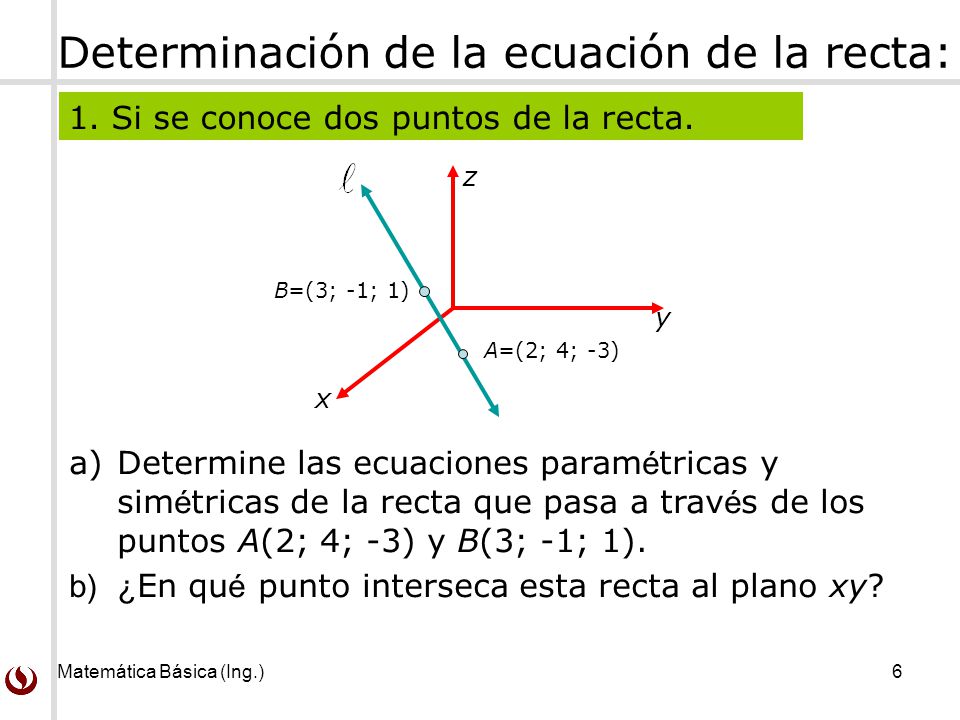 Determinación de la ecuación de la recta:

1. Si se conoce dos puntos de la recta.

$\ell$

z

B=(3; -1; 1)

y

A=(2; 4; -3)

x

a) Determine las ecuaciones paramétricas y simétricas de la recta que pasa a través de los puntos $A(2; 4; -3)$ y $B(3; -1; 1)$.

b) ¿En qué punto interseca esta recta al plano $xy$?

Matemática Básica (Ing.)

6